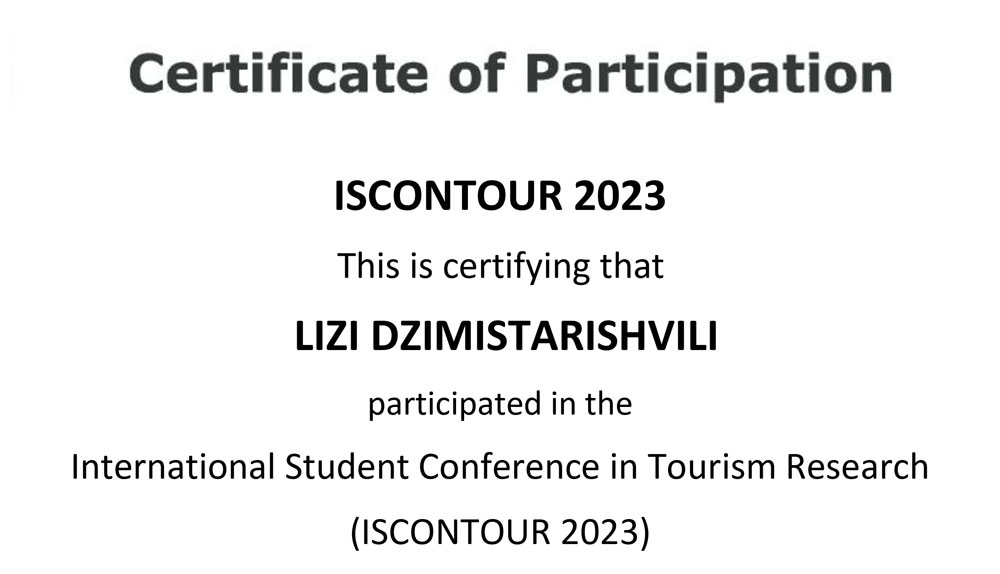 Certificate of Participation

ISCONTOUR 2023

This is certifying that

LIZI DZIMISTARISHVILI

participated in the

International Student Conference in Tourism Research

(ISCONTOUR 2023)